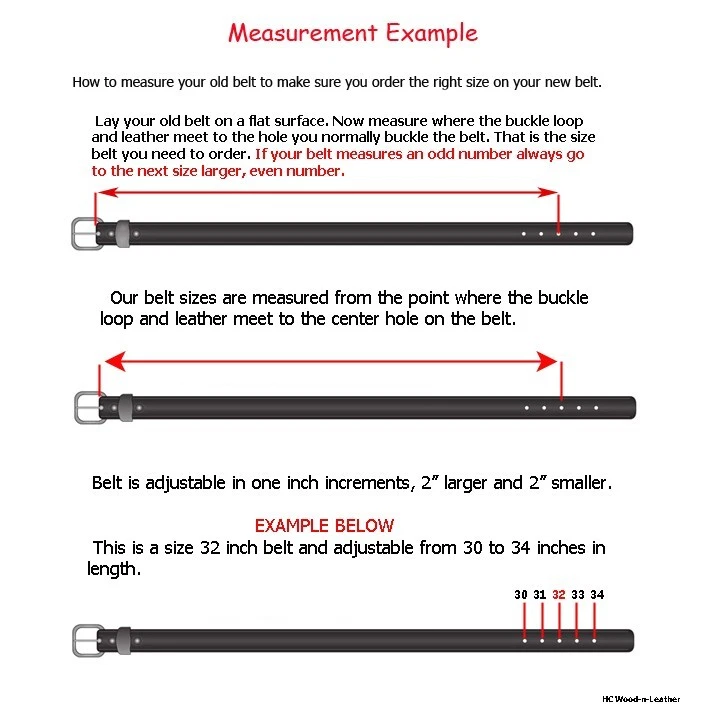 Measurement Example

How to measure your old belt to make sure you order the right size on your new belt.

Lay your old belt on a flat surface. Now measure where the buckle loop and leather meet to the hole you normally buckle the belt. That is the size belt you need to order. If your belt measures an odd number always go to the next size larger, even number.

Our belt sizes are measured from the point where the buckle loop and leather meet to the center hole on the belt.

Belt is adjustable in one inch increments, 2" larger and 2" smaller.

EXAMPLE BELOW
This is a size 32 inch belt and adjustable from 30 to 34 inches in length.

30 31 32 33 34

HC Wood-n-Leather